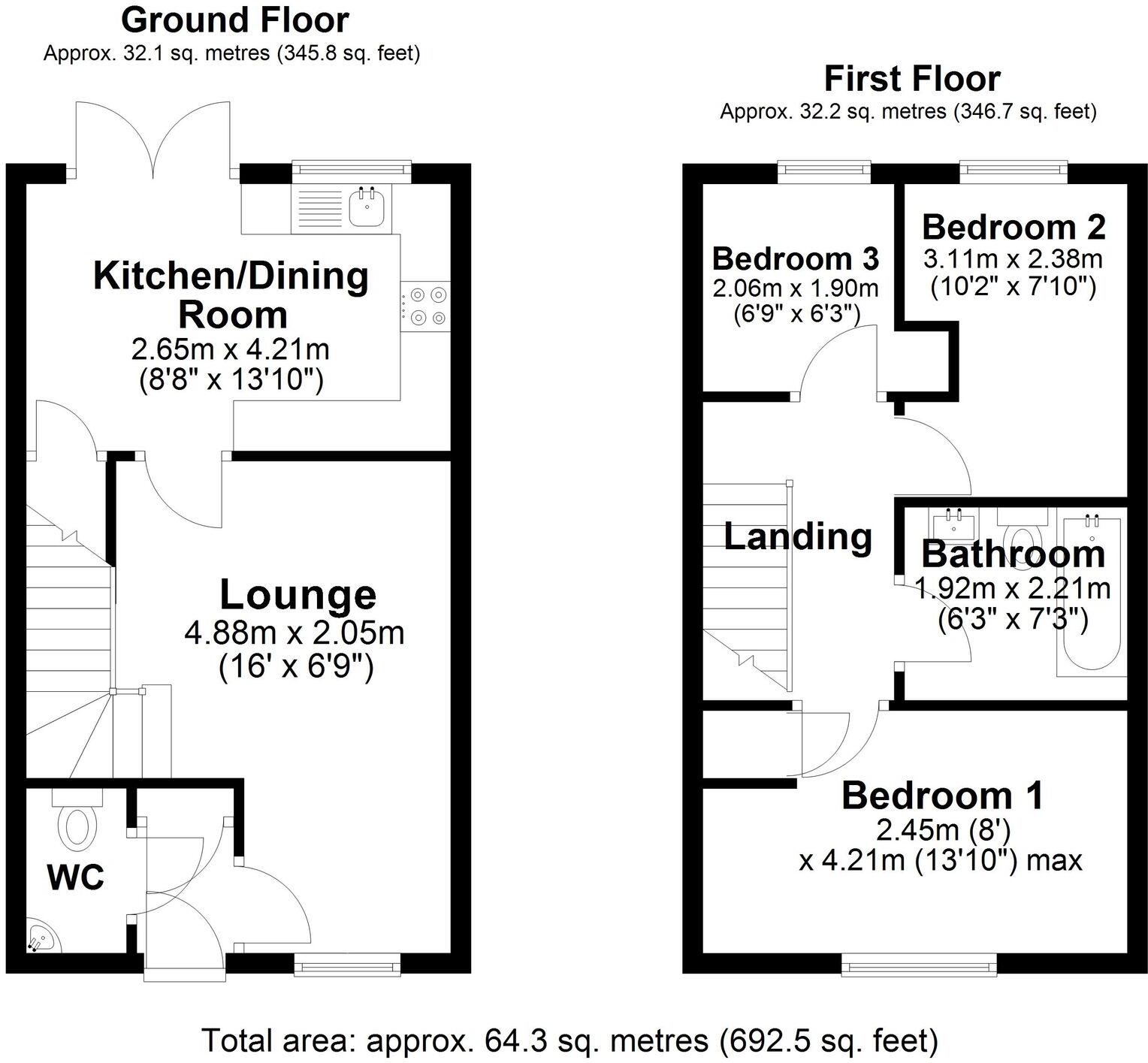 Ground Floor
Approx. 32.1 sq. metres (345.8 sq. feet)

Kitchen/Dining Room
2.65m x 4.21m
(8'8" x 13'10")

Lounge
4.88m x 2.05m
(16' x 6'9")

WC

First Floor
Approx. 32.2 sq. metres (346.7 sq. feet)

Bedroom 3
2.06m x 1.90m
(6'9" x 6'3")

Bedroom 2
3.11m x 2.38m
(10'2" x 7'10")

Landing

Bathroom
1.92m x 2.21m
(6'3" x 7'3")

Bedroom 1
2.45m (8')
x 4.21m (13'10") max

Total area: approx. 64.3 sq. metres (692.5 sq. feet)